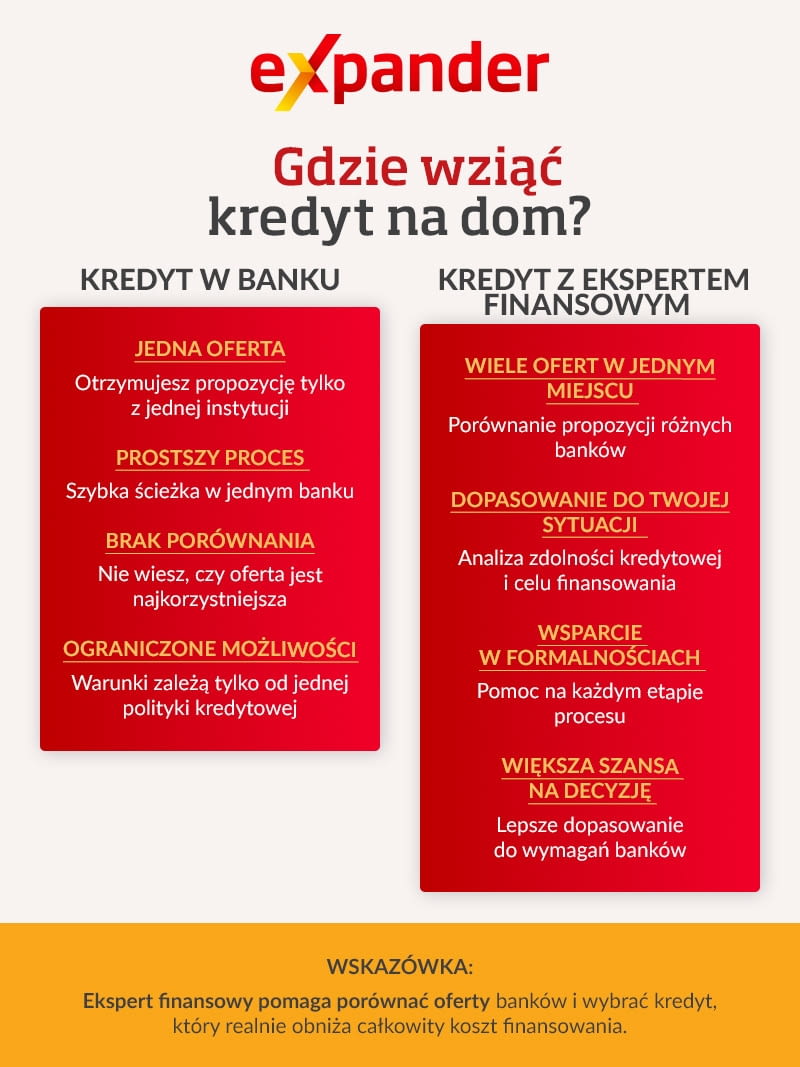 expander

Gdzie wziąć kredyt na dom?

KREDYT W BANKU

JEDNA OFERTA
Otrzymujesz propozycję tylko z jednej instytucji

PROSTSZY PROCES
Szybka ścieżka w jednym banku

BRAK PORÓWNANIA
Nie wiesz, czy oferta jest najkorzystniejsza

OGRANICZONE MOŻLIWOŚCI
Warunki zależą tylko od jednej polityki kredytowej

KREDYT Z EKSPERTEM FINANSOWYM

WIELE OFERT W JEDNYM MIEJSCU
Porównanie propozycji różnych banków

DOPASOWANIE DO TWOJEJ SYTUACJI
Analiza zdolności kredytowej i celu finansowania

WSPARCIE W FORMALNOŚCIACH
Pomoc na każdym etapie procesu

WIĘKSZA SZANSA NA DECYZJĘ
Lepsze dopasowanie do wymagań banków

WSKAZÓWKA:
Ekspert finansowy pomaga porównać oferty banków i wybrać kredyt, który realnie obniża całkowity koszt finansowania.